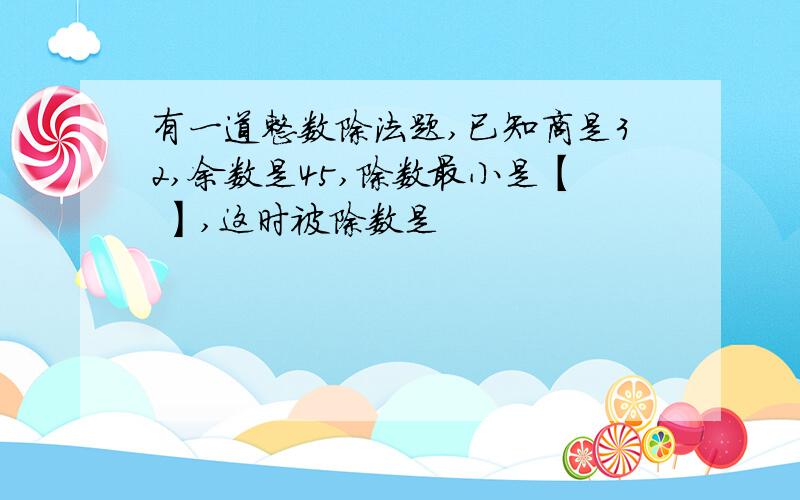 有一道整数除法题,已知商是32,余数是45,除数最小是【 】,这时被除数是